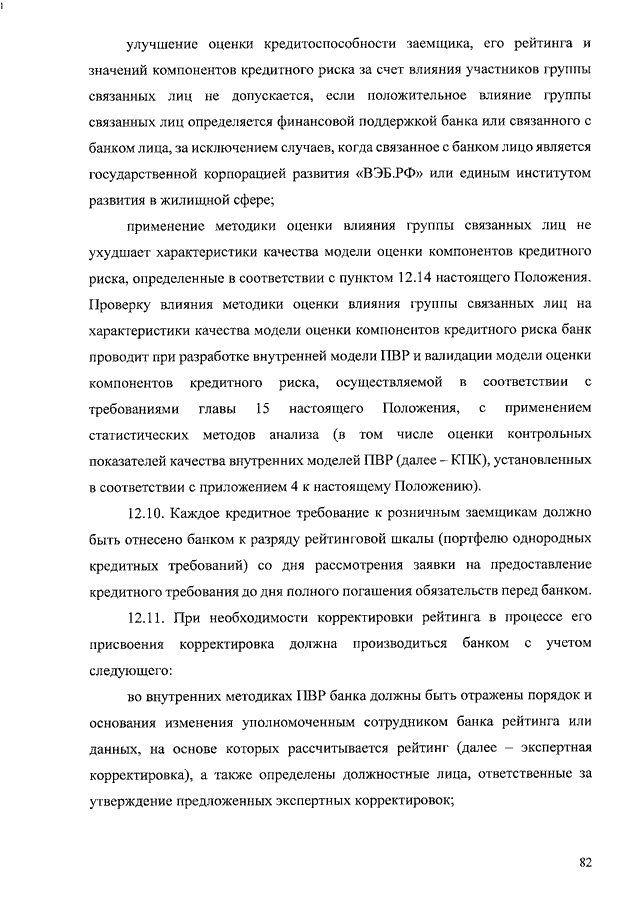 улучшение оценки кредитоспособности заемщика, его рейтинга и значений компонентов кредитного риска за счет влияния участников группы связанных лиц не допускается, если положительное влияние группы связанных лиц определяется финансовой поддержкой банка или связанного с банком лица, за исключением случаев, когда связанное с банком лицо является государственной корпорацией развития «ВЭБ.РФ» или единым институтом развития в жилищной сфере;

применение методики оценки влияния группы связанных лиц не ухудшает характеристики качества модели оценки компонентов кредитного риска, определенные в соответствии с пунктом 12.14 настоящего Положения. Проверку влияния методики оценки влияния группы связанных лиц на характеристики качества модели оценки компонентов кредитного риска банк проводит при разработке внутренней модели ПВР и валидации модели оценки компонентов кредитного риска, осуществляемой в соответствии с требованиями главы 15 настоящего Положения, с применением статистических методов анализа (в том числе оценки контрольных показателей качества внутренних моделей ПВР (далее – КПК), установленных в соответствии с приложением 4 к настоящему Положению).

12.10. Каждое кредитное требование к розничным заемщикам должно быть отнесено банком к разряду рейтинговой шкалы (портфелю однородных кредитных требований) со дня рассмотрения заявки на предоставление кредитного требования до дня полного погашения обязательств перед банком.

12.11. При необходимости корректировки рейтинга в процессе его присвоения корректировка должна производиться банком с учетом следующего:

во внутренних методиках ПВР банка должны быть отражены порядок и основания изменения уполномоченным сотрудником банка рейтинга или данных, на основе которых рассчитывается рейтинг (далее – экспертная корректировка), а также определены должностные лица, ответственные за утверждение предложенных экспертных корректировок;

82